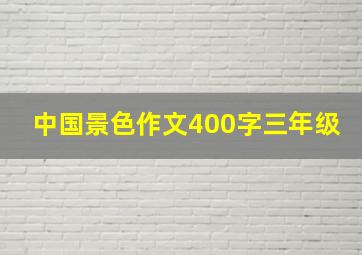 中国景色作文400字三年级